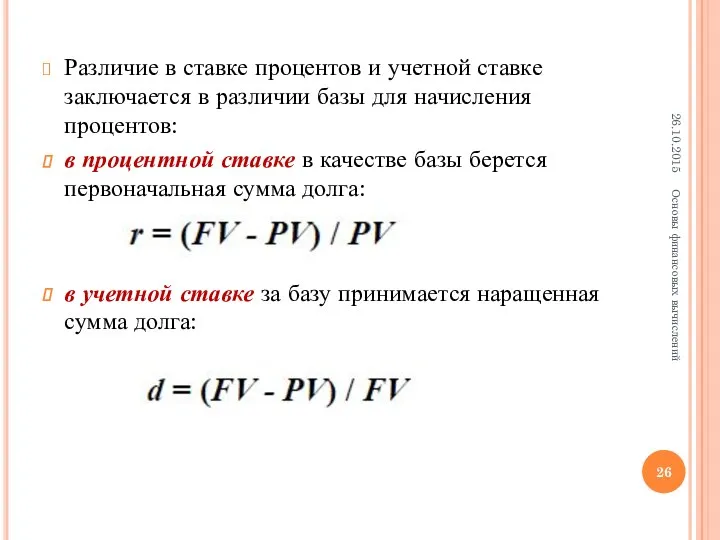 Различие в ставке процентов и учетной ставке заключается в различии базы для начисления процентов:

в процентной ставке в качестве базы берется первоначальная сумма долга:

$r = (FV - PV) / PV$

в учетной ставке за базу принимается наращенная сумма долга:

$d = (FV - PV) / FV$

26.10.2015

Основы финансовых вычислений

26